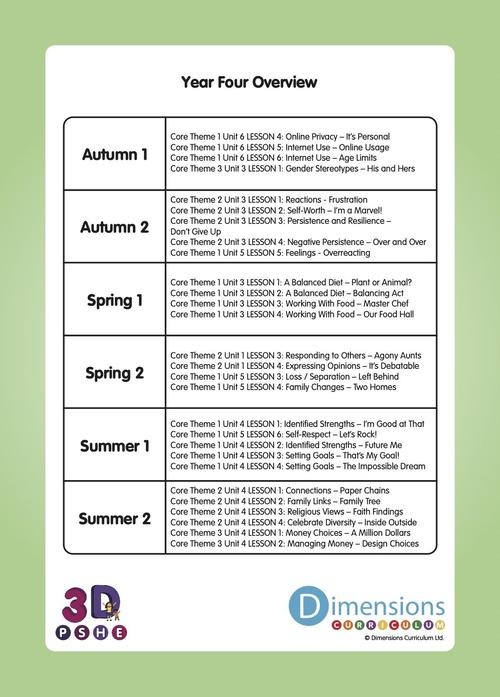 Year Four Overview

| | |
|---|---|
| Autumn 1 | Core Theme 1 Unit 6 LESSON 4: Online Privacy – It's Personal<br>Core Theme 1 Unit 6 LESSON 5: Internet Use – Online Usage<br>Core Theme 1 Unit 6 LESSON 6: Internet Use – Age Limits<br>Core Theme 3 Unit 3 LESSON 1: Gender Stereotypes – His and Hers |
| Autumn 2 | Core Theme 2 Unit 3 LESSON 1: Reactions - Frustration<br>Core Theme 2 Unit 3 LESSON 2: Self-Worth – I'm a Marvel!<br>Core Theme 2 Unit 3 LESSON 3: Persistence and Resilience – Don't Give Up<br>Core Theme 2 Unit 3 LESSON 4: Negative Persistence – Over and Over<br>Core Theme 1 Unit 5 LESSON 5: Feelings - Overreacting |
| Spring 1 | Core Theme 1 Unit 3 LESSON 1: A Balanced Diet – Plant or Animal?<br>Core Theme 1 Unit 3 LESSON 2: A Balanced Diet – Balancing Act<br>Core Theme 1 Unit 3 LESSON 3: Working With Food – Master Chef<br>Core Theme 1 Unit 3 LESSON 4: Working With Food – Our Food Hall |
| Spring 2 | Core Theme 2 Unit 1 LESSON 3: Responding to Others – Agony Aunts<br>Core Theme 2 Unit 1 LESSON 4: Expressing Opinions – It's Debatable<br>Core Theme 1 Unit 5 LESSON 3: Loss / Separation – Left Behind<br>Core Theme 1 Unit 5 LESSON 4: Family Changes – Two Homes |
| Summer 1 | Core Theme 1 Unit 4 LESSON 1: Identified Strengths – I'm Good at That<br>Core Theme 1 Unit 5 LESSON 6: Self-Respect – Let's Rock!<br>Core Theme 1 Unit 4 LESSON 2: Identified Strengths – Future Me<br>Core Theme 1 Unit 4 LESSON 3: Setting Goals – That's My Goal!<br>Core Theme 1 Unit 4 LESSON 4: Setting Goals – The Impossible Dream |
| Summer 2 | Core Theme 2 Unit 4 LESSON 1: Connections – Paper Chains<br>Core Theme 2 Unit 4 LESSON 2: Family Links – Family Tree<br>Core Theme 2 Unit 4 LESSON 3: Religious Views – Faith Findings<br>Core Theme 2 Unit 4 LESSON 4: Celebrate Diversity – Inside Outside<br>Core Theme 3 Unit 4 LESSON 1: Money Choices – A Million Dollars<br>Core Theme 3 Unit 4 LESSON 2: Managing Money – Design Choices |

3D PSHE

Dimensions CURRICULUM
© Dimensions Curriculum Ltd.